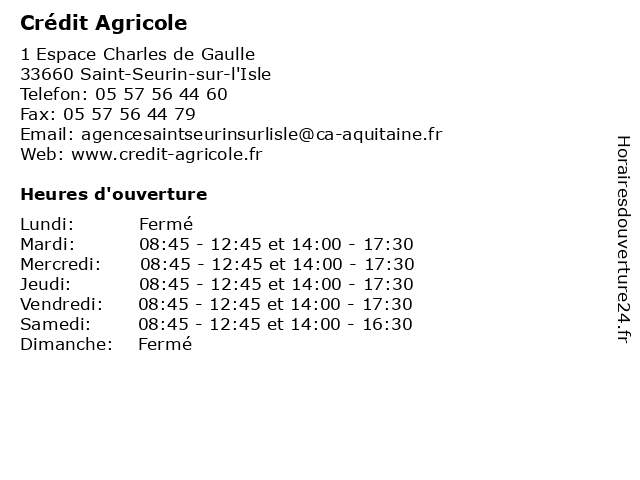 Crédit Agricole

1 Espace Charles de Gaulle
33660 Saint-Seurin-sur-l'Isle
Telefon: 05 57 56 44 60
Fax: 05 57 56 44 79
Email: agencesaintseurinsurlisle@ca-aquitaine.fr
Web: www.credit-agricole.fr

Heures d'ouverture

| | |
|---|---|
| Lundi: | Fermé |
| Mardi: | 08:45 - 12:45 et 14:00 - 17:30 |
| Mercredi: | 08:45 - 12:45 et 14:00 - 17:30 |
| Jeudi: | 08:45 - 12:45 et 14:00 - 17:30 |
| Vendredi: | 08:45 - 12:45 et 14:00 - 17:30 |
| Samedi: | 08:45 - 12:45 et 14:00 - 16:30 |
| Dimanche: | Fermé |

Horairesdouverture24.fr